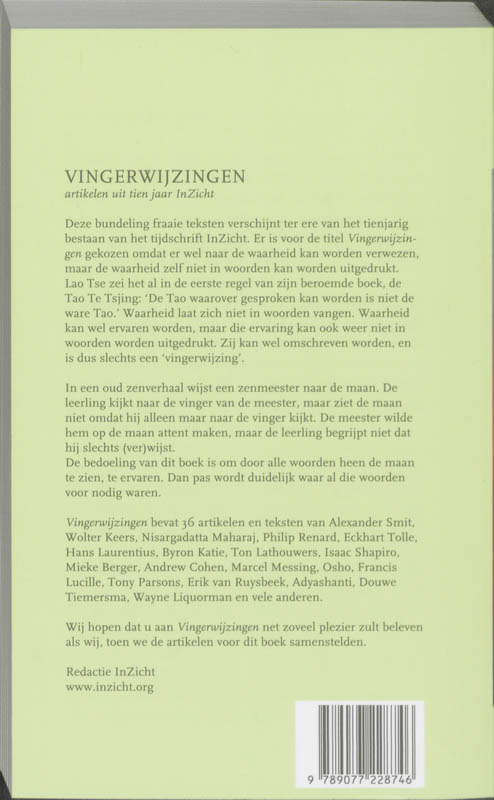 VINGERWIJZINGEN
artikelen uit tien jaar InZicht

Deze bundeling fraaie teksten verschijnt ter ere van het tienjarig bestaan van het tijdschrift InZicht. Er is voor de titel Vingerwijzingen gekozen omdat er wel naar de waarheid kan worden verwezen, maar de waarheid zelf niet in woorden kan worden uitgedrukt. Lao Tse zei het al in de eerste regel van zijn beroemde boek, de Tao Te Tsjing: 'De Tao waarover gesproken kan worden is niet de ware Tao.' Waarheid laat zich niet in woorden vangen. Waarheid kan wel ervaren worden, maar die ervaring kan ook weer niet in woorden worden uitgedrukt. Zij kan wel omschreven worden, en is dus slechts een 'vingerwijzing'.

In een oud zenverhaal wijst een zenmeester naar de maan. De leerling kijkt naar de vinger van de meester, maar ziet de maan niet omdat hij alleen maar naar de vinger kijkt. De meester wilde hem op de maan attent maken, maar de leerling begrijpt niet dat hij slechts (ver)wijst.
De bedoeling van dit boek is om door alle woorden heen de maan te zien, te ervaren. Dan pas wordt duidelijk waar al die woorden voor nodig waren.

Vingerwijzingen bevat 36 artikelen en teksten van Alexander Smit, Wolter Keers, Nisargadatta Maharaj, Philip Renard, Eckhart Tolle, Hans Laurentius, Byron Katie, Ton Lathouwers, Isaac Shapiro, Mieke Berger, Andrew Cohen, Marcel Messing, Osho, Francis Lucille, Tony Parsons, Erik van Ruysbeek, Adyashanti, Douwe Tiemersma, Wayne Liquorman en vele anderen.

Wij hopen dat u aan Vingerwijzingen net zoveel plezier zult beleven als wij, toen we de artikelen voor dit boek samenstelden.

Redactie InZicht
www.inzicht.org

9 789077 228746